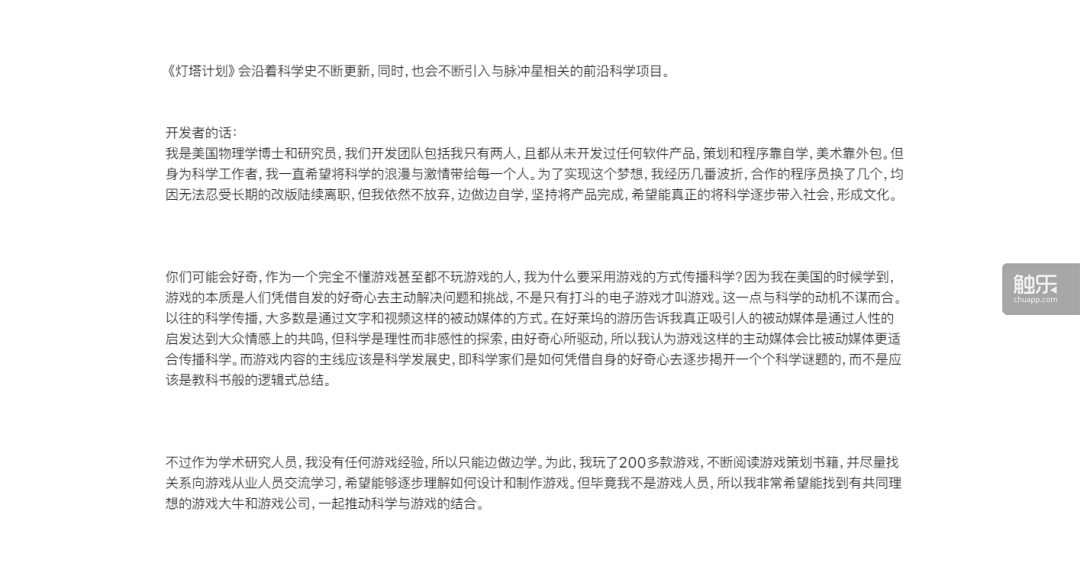 《灯塔计划》会沿着科学史不断更新，同时，也会不断引入与脉冲星相关的前沿科学项目。

开发者的话：
我是美国物理学博士和研究员，我们开发团队包括我只有两人，且都从未开发过任何软件产品，策划和程序靠自学，美术靠外包。但身为科学工作者，我一直希望将科学的浪漫与激情带给每一个人。为了实现这个梦想，我经历几番波折，合作的程序员换了几个，均因无法忍受长期的改版陆续离职，但我依然不放弃，边做边自学，坚持将产品完成，希望能真正的将科学逐步带入社会，形成文化。

你们可能会好奇，作为一个完全不懂游戏甚至都不玩游戏的人，我为什么要采用游戏的方式传播科学？因为我在美国的时候学到，游戏的本质是人们凭借自发的好奇心去主动解决问题和挑战，不是只有打斗的电子游戏才叫游戏。这一点与科学的动机不谋而合。以往的科学传播，大多数是通过文字和视频这样的被动媒体的方式。在好莱坞的游历告诉我真正吸引人的被动媒体是通过人性的启发达到大众情感上的共鸣，但科学是理性而非感性的探索，由好奇心所驱动，所以我认为游戏这样的主动媒体会比被动媒体更适合传播科学。而游戏内容的主线应该是科学发展史，即科学家们是如何凭借自身的好奇心去逐步揭开一个个科学谜题的，而不是应该是教科书般的逻辑式总结。

不过作为学术研究人员，我没有任何游戏经验，所以只能边做边学。为此，我玩了200多款游戏，不断阅读游戏策划书籍，并尽量找关系向游戏从业人员交流学习，希望能够逐步理解如何设计和制作游戏。但毕竟我不是游戏人员，所以我非常希望能找到有共同理想的游戏大牛和游戏公司，一起推动科学与游戏的结合。

触乐
chuapp.com